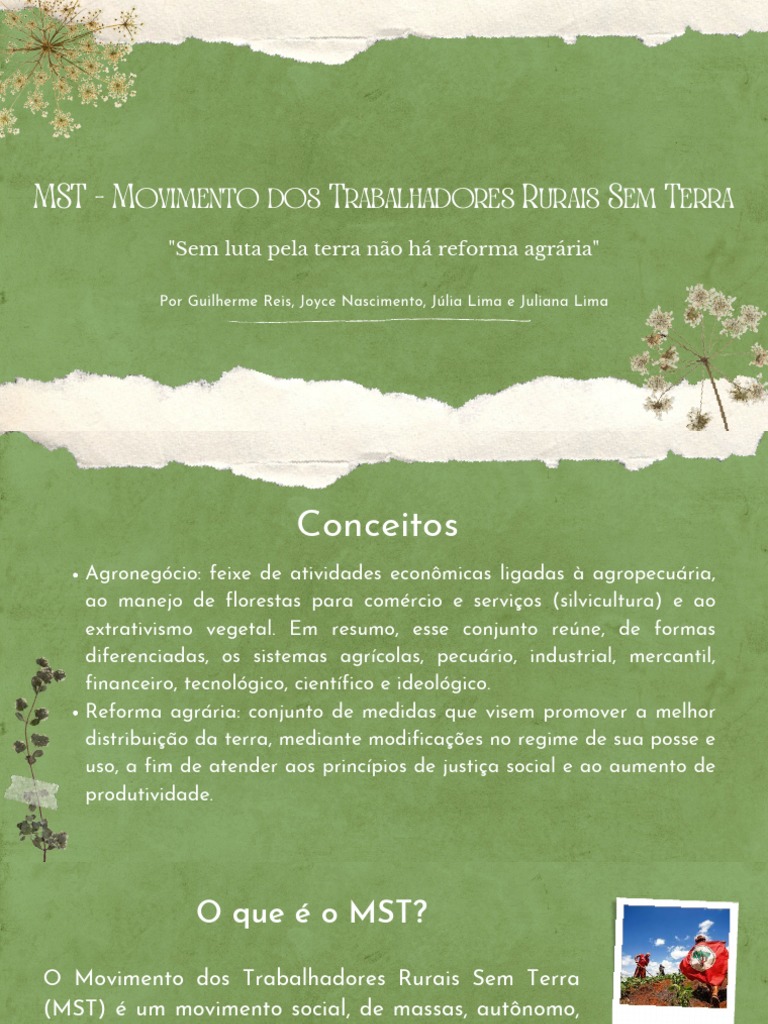 MST - Movimento dos Trabalhadores Rurais Sem Terra

"Sem luta pela terra não há reforma agrária"

Por Guilherme Reis, Joyce Nascimento, Júlia Lima e Juliana Lima

Conceitos

• Agronegócio: feixe de atividades econômicas ligadas à agropecuária, ao manejo de florestas para comércio e serviços (silvicultura) e ao extrativismo vegetal. Em resumo, esse conjunto reúne, de formas diferenciadas, os sistemas agrícolas, pecuário, industrial, mercantil, financeiro, tecnológico, científico e ideológico.
• Reforma agrária: conjunto de medidas que visem promover a melhor distribuição da terra, mediante modificações no regime de sua posse e uso, a fim de atender aos princípios de justiça social e ao aumento de produtividade.

O que é o MST?

O Movimento dos Trabalhadores Rurais Sem Terra (MST) é um movimento social, de massas, autônomo,